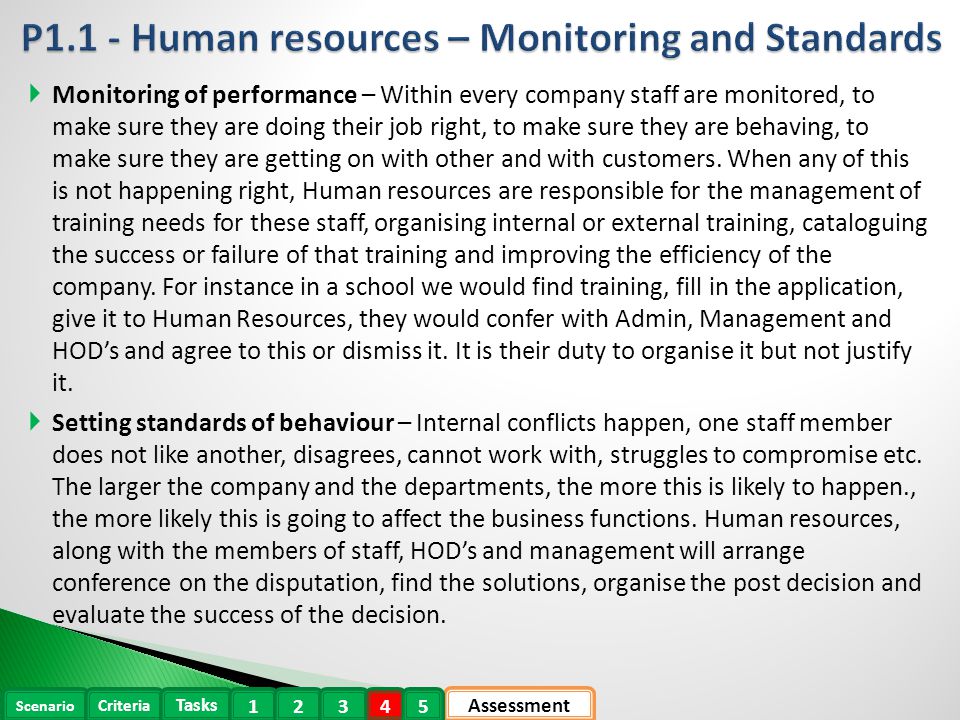 P1.1 - Human resources – Monitoring and Standards

Monitoring of performance – Within every company staff are monitored, to make sure they are doing their job right, to make sure they are behaving, to make sure they are getting on with other and with customers. When any of this is not happening right, Human resources are responsible for the management of training needs for these staff, organising internal or external training, cataloguing the success or failure of that training and improving the efficiency of the company. For instance in a school we would find training, fill in the application, give it to Human Resources, they would confer with Admin, Management and HOD's and agree to this or dismiss it. It is their duty to organise it but not justify it.

Setting standards of behaviour – Internal conflicts happen, one staff member does not like another, disagrees, cannot work with, struggles to compromise etc. The larger the company and the departments, the more this is likely to happen., the more likely this is going to affect the business functions. Human resources, along with the members of staff, HOD's and management will arrange conference on the disputation, find the solutions, organise the post decision and evaluate the success of the decision.

Scenario Criteria Tasks 1 2 3 4 5 Assessment